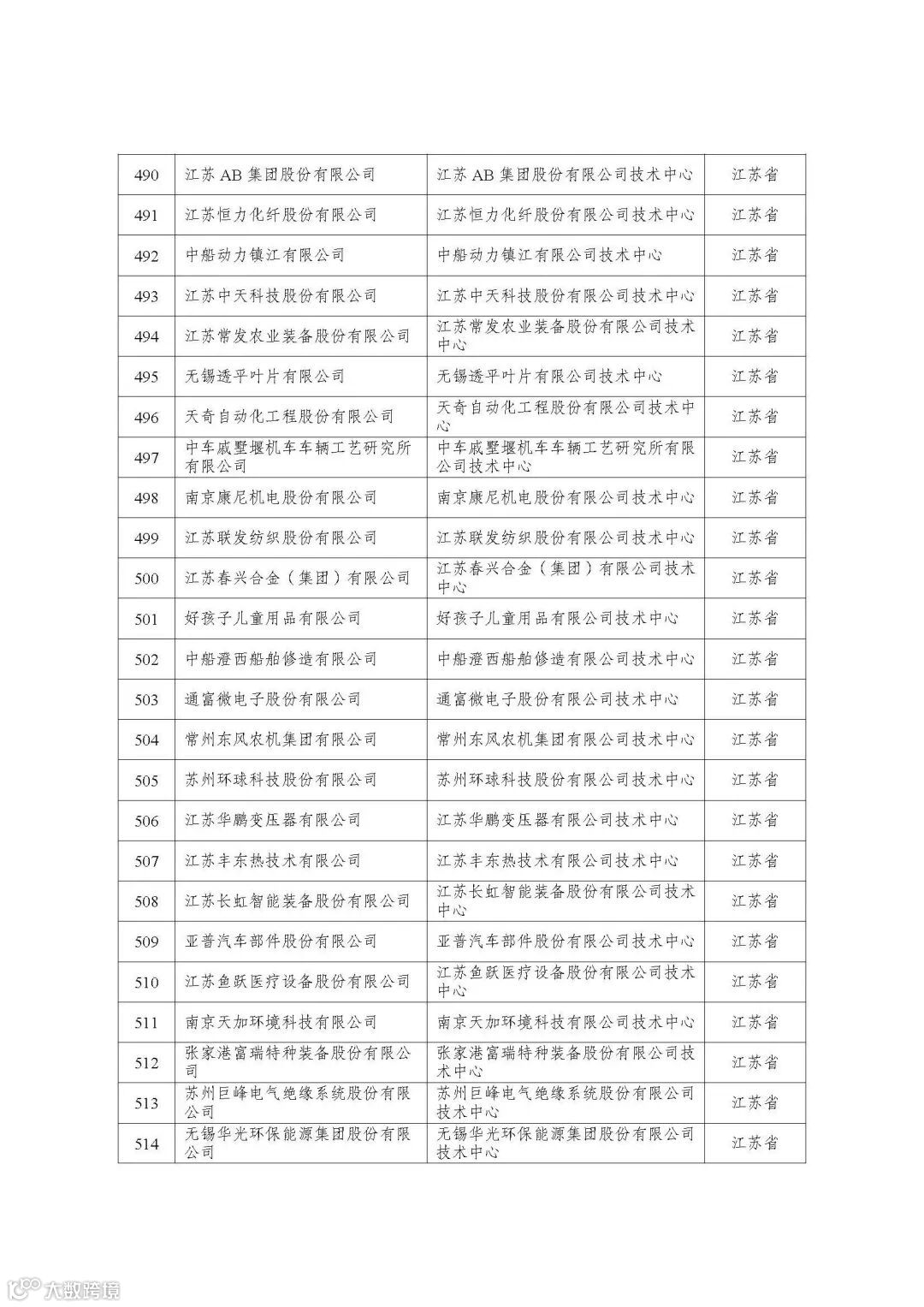 | 490 | 江苏AB集团股份有限公司 | 江苏AB集团股份有限公司技术中心 | 江苏省 |
|---|---|---|---|
| 491 | 江苏恒力化纤股份有限公司 | 江苏恒力化纤股份有限公司技术中心 | 江苏省 |
| 492 | 中船动力镇江有限公司 | 中船动力镇江有限公司技术中心 | 江苏省 |
| 493 | 江苏中天科技股份有限公司 | 江苏中天科技股份有限公司技术中心 | 江苏省 |
| 494 | 江苏常发农业装备股份有限公司 | 江苏常发农业装备股份有限公司技术中心 | 江苏省 |
| 495 | 无锡透平叶片有限公司 | 无锡透平叶片有限公司技术中心 | 江苏省 |
| 496 | 天奇自动化工程股份有限公司 | 天奇自动化工程股份有限公司技术中心 | 江苏省 |
| 497 | 中车戚墅堰机车车辆工艺研究所有限公司 | 中车戚墅堰机车车辆工艺研究所有限公司技术中心 | 江苏省 |
| 498 | 南京康尼机电股份有限公司 | 南京康尼机电股份有限公司技术中心 | 江苏省 |
| 499 | 江苏联发纺织股份有限公司 | 江苏联发纺织股份有限公司技术中心 | 江苏省 |
| 500 | 江苏春兴合金（集团）有限公司 | 江苏春兴合金（集团）有限公司技术中心 | 江苏省 |
| 501 | 好孩子儿童用品有限公司 | 好孩子儿童用品有限公司技术中心 | 江苏省 |
| 502 | 中船澄西船舶修造有限公司 | 中船澄西船舶修造有限公司技术中心 | 江苏省 |
| 503 | 通富微电子股份有限公司 | 通富微电子股份有限公司技术中心 | 江苏省 |
| 504 | 常州东风农机集团有限公司 | 常州东风农机集团有限公司技术中心 | 江苏省 |
| 505 | 苏州环球科技股份有限公司 | 苏州环球科技股份有限公司技术中心 | 江苏省 |
| 506 | 江苏华鹏变压器有限公司 | 江苏华鹏变压器有限公司技术中心 | 江苏省 |
| 507 | 江苏丰东热技术有限公司 | 江苏丰东热技术有限公司技术中心 | 江苏省 |
| 508 | 江苏长虹智能装备股份有限公司 | 江苏长虹智能装备股份有限公司技术中心 | 江苏省 |
| 509 | 亚普汽车部件股份有限公司 | 亚普汽车部件股份有限公司技术中心 | 江苏省 |
| 510 | 江苏鱼跃医疗设备股份有限公司 | 江苏鱼跃医疗设备股份有限公司技术中心 | 江苏省 |
| 511 | 南京天加环境科技有限公司 | 南京天加环境科技有限公司技术中心 | 江苏省 |
| 512 | 张家港富瑞特种装备股份有限公司 | 张家港富瑞特种装备股份有限公司技术中心 | 江苏省 |
| 513 | 苏州巨峰电气绝缘系统股份有限公司 | 苏州巨峰电气绝缘系统股份有限公司技术中心 | 江苏省 |
| 514 | 无锡华光环保能源集团股份有限公司 | 无锡华光环保能源集团股份有限公司技术中心 | 江苏省 |

大数跨境